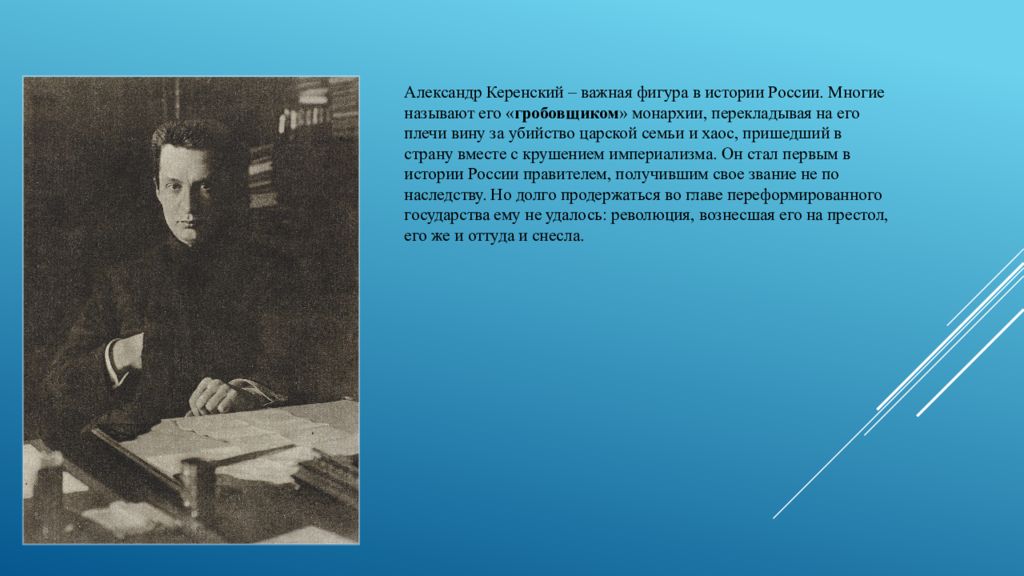 Александр Керенский – важная фигура в истории России. Многие называют его «гробовщиком» монархии, перекладывая на его плечи вину за убийство царской семьи и хаос, пришедший в страну вместе с крушением империализма. Он стал первым в истории России правителем, получившим свое звание не по наследству. Но долго продержаться во главе переформированного государства ему не удалось: революция, вознесшая его на престол, его же и оттуда и снесла.